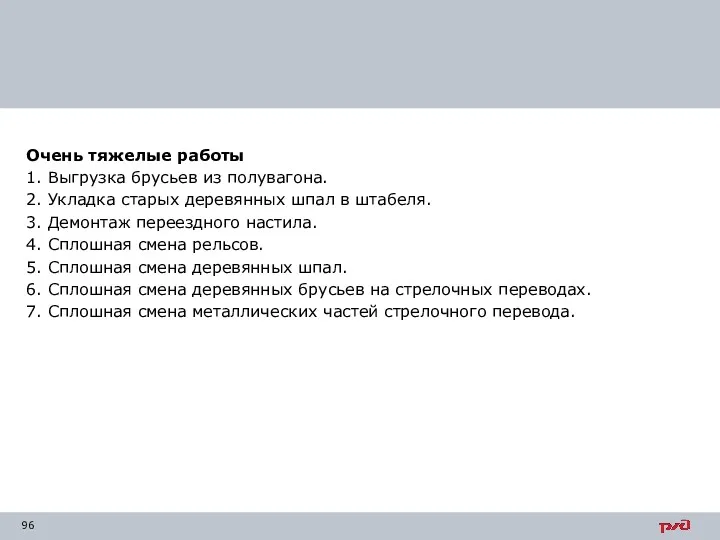 Очень тяжелые работы
1. Выгрузка брусьев из полувагона.
2. Укладка старых деревянных шпал в штабеля.
3. Демонтаж переездного настила.
4. Сплошная смена рельсов.
5. Сплошная смена деревянных шпал.
6. Сплошная смена деревянных брусьев на стрелочных переводах.
7. Сплошная смена металлических частей стрелочного перевода.

96

РЖД